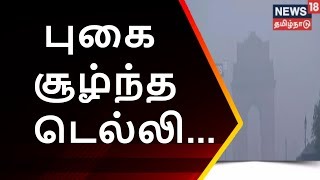 புகை
சூழ்ந்த
டெல்லி...

NEWS 18
தமிழ்நாடு